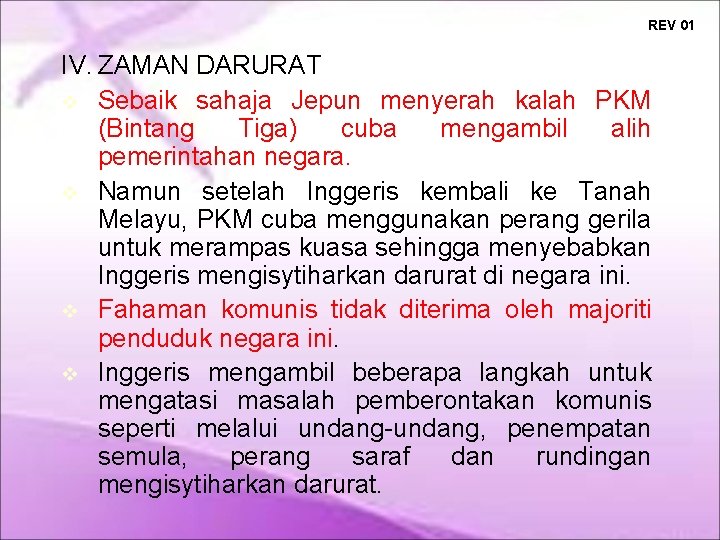 REV 01

IV. ZAMAN DARURAT

❖ Sebaik sahaja Jepun menyerah kalah PKM (Bintang Tiga) cuba mengambil alih pemerintahan negara.

❖ Namun setelah Inggeris kembali ke Tanah Melayu, PKM cuba menggunakan perang gerila untuk merampas kuasa sehingga menyebabkan Inggeris mengisytiharkan darurat di negara ini.

❖ Fahaman komunis tidak diterima oleh majoriti penduduk negara ini.

❖ Inggeris mengambil beberapa langkah untuk mengatasi masalah pemberontakan komunis seperti melalui undang-undang, penempatan semula, perang saraf dan rundingan mengisytiharkan darurat.